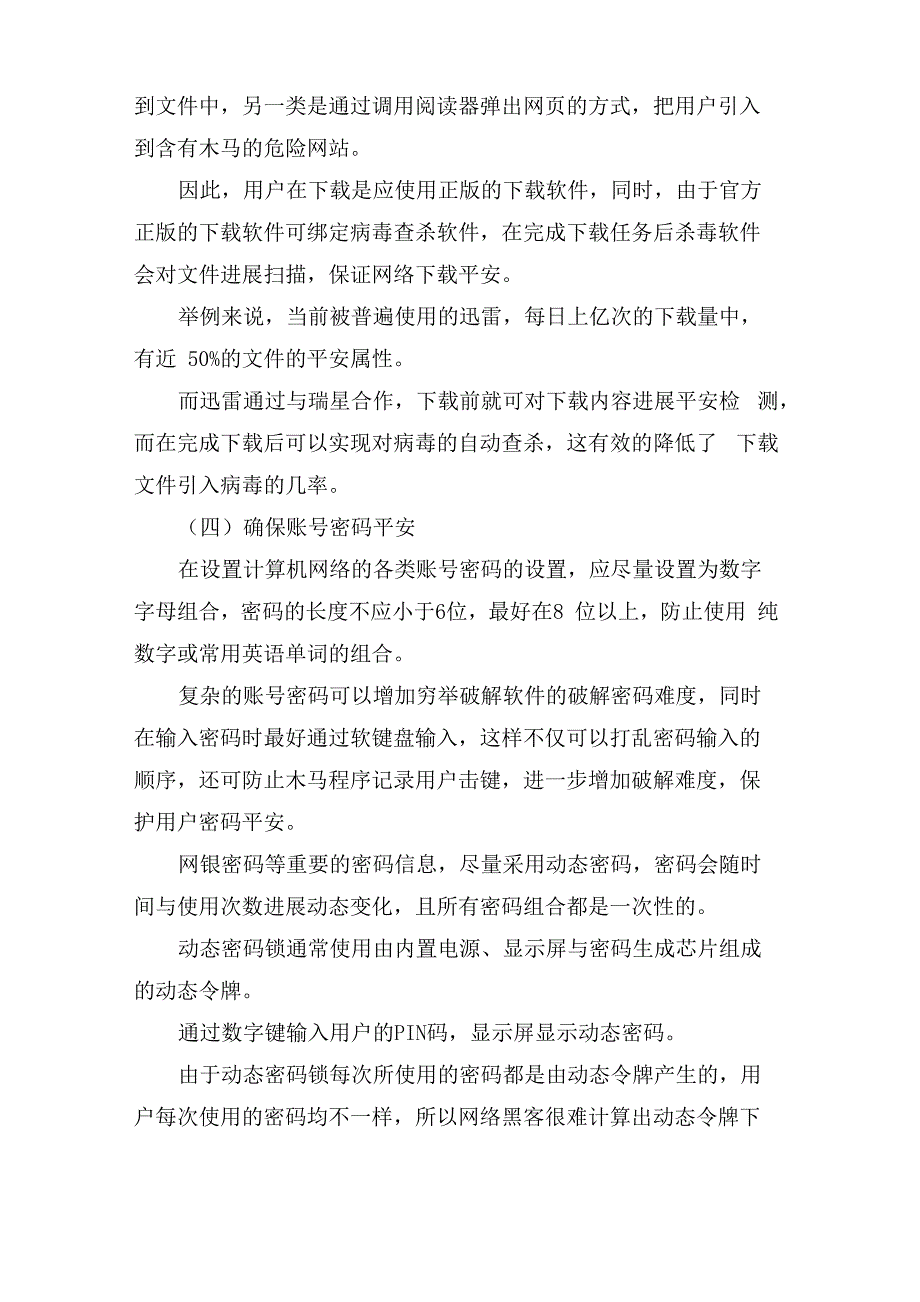 到文件中，另一类是通过调用阅读器弹出网页的方式，把用户引入到含有木马的危险网站。

因此，用户在下载是应使用正版的下载软件，同时，由于官方正版的下载软件可绑定病毒查杀软件，在完成下载任务后杀毒软件会对文件进展扫描，保证网络下载平安。

举例来说，当前被普遍使用的迅雷，每日上亿次的下载量中，有近 50%的文件的平安属性。

而迅雷通过与瑞星合作，下载前就可对下载内容进展平安检 测，而在完成下载后可以实现对病毒的自动查杀，这有效的降低了 下载文件引入病毒的几率。

（四）确保账号密码平安

在设置计算机网络的各类账号密码的设置，应尽量设置为数字字母组合，密码的长度不应小于6位，最好在8 位以上，防止使用 纯数字或常用英语单词的组合。

复杂的账号密码可以增加穷举破解软件的破解密码难度，同时在输入密码时最好通过软键盘输入，这样不仅可以打乱密码输入的顺序，还可防止木马程序记录用户击键，进一步增加破解难度，保护用户密码平安。

网银密码等重要的密码信息，尽量采用动态密码，密码会随时间与使用次数进展动态变化，且所有密码组合都是一次性的。

动态密码锁通常使用由内置电源、显示屏与密码生成芯片组成的动态令牌。

通过数字键输入用户的PIN码，显示屏显示动态密码。

由于动态密码锁每次所使用的密码都是由动态令牌产生的，用户每次使用的密码均不一样，所以网络黑客很难计算出动态令牌下